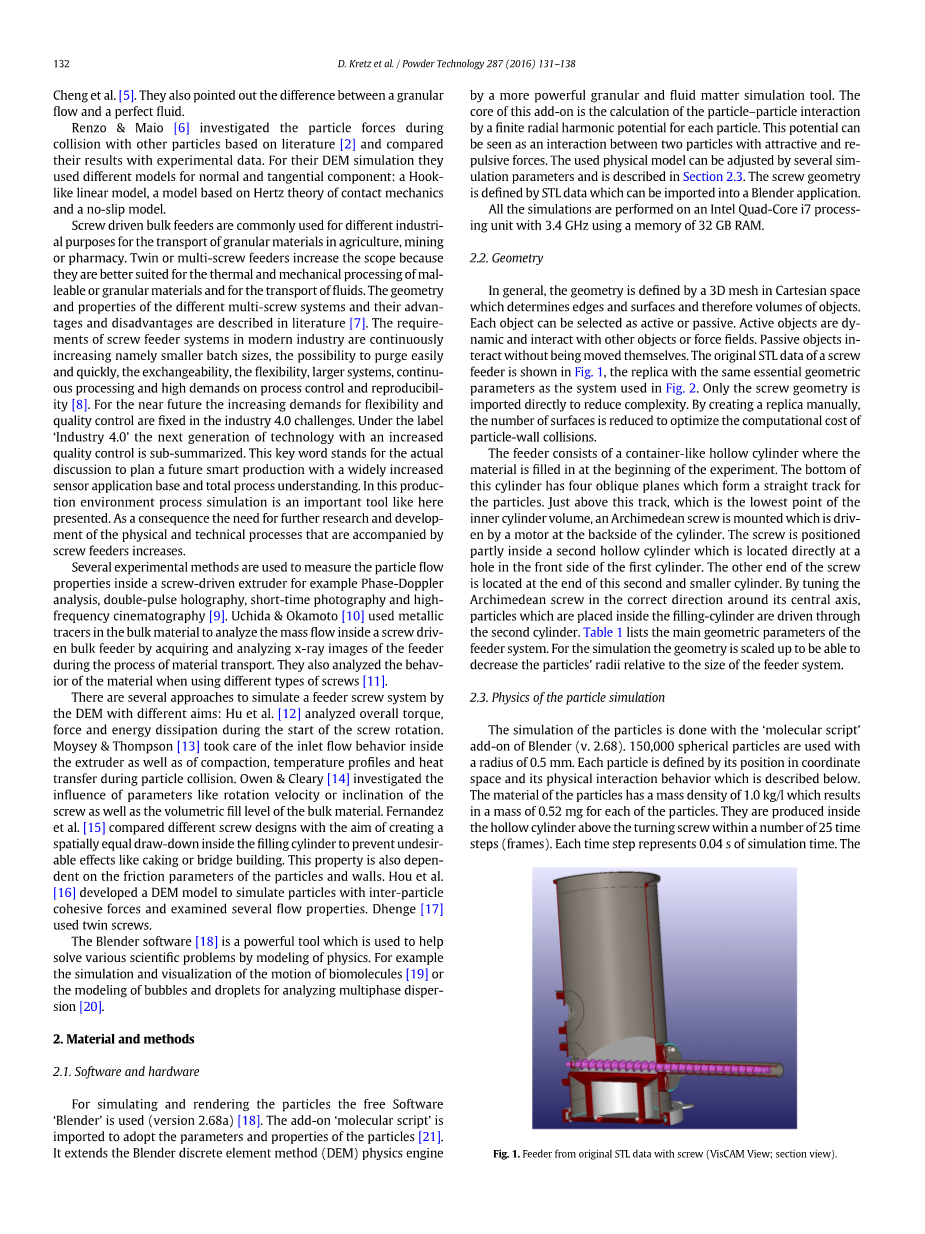 132

D. Kretz et al. / Powder Technology 287 (2016) 131–138

Cheng et al. [5]. They also pointed out the difference between a granular flow and a perfect fluid.

Renzo & Maio [6] investigated the particle forces during collision with other particles based on literature [2] and compared their results with experimental data. For their DEM simulation they used different models for normal and tangential component: a Hook-like linear model, a model based on Hertz theory of contact mechanics and a no-slip model.

Screw driven bulk feeders are commonly used for different industrial purposes for the transport of granular materials in agriculture, mining or pharmacy. Twin or multi-screw feeders increase the scope because they are better suited for the thermal and mechanical processing of malleable or granular materials and for the transport of fluids. The geometry and properties of the different multi-screw systems and their advantages and disadvantages are described in literature [7]. The requirements of screw feeder systems in modern industry are continuously increasing namely smaller batch sizes, the possibility to purge easily and quickly, the exchangeability, the flexibility, larger systems, continuous processing and high demands on process control and reproducibility [8]. For the near future the increasing demands for flexibility and quality control are fixed in the industry 4.0 challenges. Under the label 'Industry 4.0' the next generation of technology with an increased quality control is sub-summarized. This key word stands for the actual discussion to plan a future smart production with a widely increased sensor application base and total process understanding. In this production environment process simulation is an important tool like here presented. As a consequence the need for further research and development of the physical and technical processes that are accompanied by screw feeders increases.

Several experimental methods are used to measure the particle flow properties inside a screw-driven extruder for example Phase-Doppler analysis, double-pulse holography, short-time photography and high-frequency cinematography [9]. Uchida & Okamoto [10] used metallic tracers in the bulk material to analyze the mass flow inside a screw driven bulk feeder by acquiring and analyzing x-ray images of the feeder during the process of material transport. They also analyzed the behavior of the material when using different types of screws [11].

There are several approaches to simulate a feeder screw system by the DEM with different aims: Hu et al. [12] analyzed overall torque, force and energy dissipation during the start of the screw rotation. Moysey & Thompson [13] took care of the inlet flow behavior inside the extruder as well as of compaction, temperature profiles and heat transfer during particle collision. Owen & Cleary [14] investigated the influence of parameters like rotation velocity or inclination of the screw as well as the volumetric fill level of the bulk material. Fernandez et al. [15] compared different screw designs with the aim of creating a spatially equal draw-down inside the filling cylinder to prevent undesirable effects like caking or bridge building. This property is also dependent on the friction parameters of the particles and walls. Hou et al. [16] developed a DEM model to simulate particles with inter-particle cohesive forces and examined several flow properties. Dhenge [17] used twin screws.

The Blender software [18] is a powerful tool which is used to help solve various scientific problems by modeling of physics. For example the simulation and visualization of the motion of biomolecules [19] or the modeling of bubbles and droplets for analyzing multiphase dispersion [20].

2. Material and methods

2.1. Software and hardware

For simulating and rendering the particles the free Software 'Blender' is used (version 2.68a) [18]. The add-on 'molecular script' is imported to adopt the parameters and properties of the particles [21]. It extends the Blender discrete element method (DEM) physics engine by a more powerful granular and fluid matter simulation tool. The core of this add-on is the calculation of the particle–particle interaction by a finite radial harmonic potential for each particle. This potential can be seen as an interaction between two particles with attractive and repulsive forces. The used physical model can be adjusted by several simulation parameters and is described in Section 2.3. The screw geometry is defined by STL data which can be imported into a Blender application.

All the simulations are performed on an Intel Quad-Core i7 processing unit with 3.4 GHz using a memory of 32 GB RAM.

2.2. Geometry

In general, the geometry is defined by a 3D mesh in Cartesian space which determines edges and surfaces and therefore volumes of objects. Each object can be selected as active or passive. Active objects are dynamic and interact with other objects or force fields. Passive objects interact without being moved themselves. The original STL data of a screw feeder is shown in Fig. 1, the replica with the same essential geometric parameters as the system used in Fig. 2. Only the screw geometry is imported directly to reduce complexity. By creating a replica manually, the number of surfaces is reduced to optimize the computational cost of particle-wall collisions.

The feeder consists of a container-like hollow cylinder where the material is filled in at the beginning of the experiment. The bottom of this cylinder has four oblique planes which form a straight track for the particles. Just above this track, which is the lowest point of the inner cylinder volume, an Archimedean screw is mounted which is driven by a motor at the backside of the cylinder. The screw is positioned partly inside a second hollow cylinder which is located directly at a hole in the front side of the first cylinder. The other end of the screw is located at the end of this second and smaller cylinder. By tuning the Archimedean screw in the correct direction around its central axis, particles which are placed inside the filling-cylinder are driven through the second cylinder. Table 1 lists the main geometric parameters of the feeder system. For the simulation the geometry is scaled up to be able to decrease the particles' radii relative to the size of the feeder system.

2.3. Physics of the particle simulation

The simulation of the particles is done with the 'molecular script' add-on of Blender (v. 2.68). 150,000 spherical particles are used with a radius of 0.5 mm. Each particle is defined by its position in coordinate space and its physical interaction behavior which is described below. The material of the particles has a mass density of 1.0 kg/l which results in a mass of 0.52 mg for each of the particles. They are produced inside the hollow cylinder above the turning screw within a number of 25 time steps (frames). Each time step represents 0.04 s of simulation time. The

Fig. 1. Feeder from original STL data with screw (VisCAM View; section view).